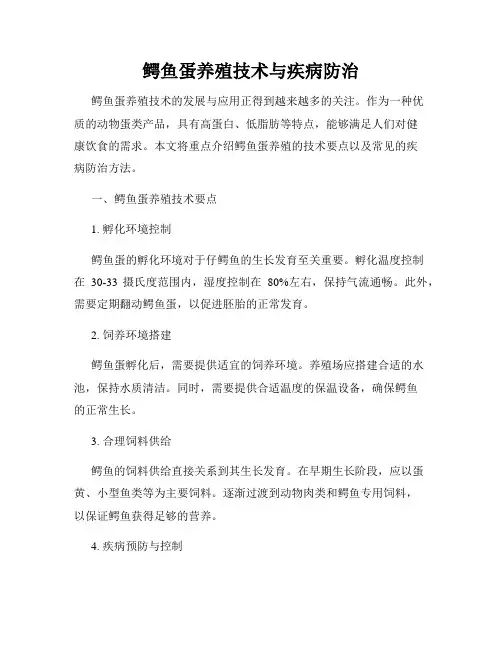 鳄鱼蛋养殖技术与疾病防治

鳄鱼蛋养殖技术的发展与应用正得到越来越多的关注。作为一种优质的动物蛋类产品，具有高蛋白、低脂肪等特点，能够满足人们对健康饮食的需求。本文将重点介绍鳄鱼蛋养殖的技术要点以及常见的疾病防治方法。

一、鳄鱼蛋养殖技术要点

1. 孵化环境控制

鳄鱼蛋的孵化环境对于仔鳄鱼的生长发育至关重要。孵化温度控制在 30-33 摄氏度范围内，湿度控制在 80%左右，保持气流通畅。此外，需要定期翻动鳄鱼蛋，以促进胚胎的正常发育。

2. 饲养环境搭建

鳄鱼蛋孵化后，需要提供适宜的饲养环境。养殖场应搭建合适的水池，保持水质清洁。同时，需要提供合适温度的保温设备，确保鳄鱼的正常生长。

3. 合理饲料供给

鳄鱼的饲料供给直接关系到其生长发育。在早期生长阶段，应以蛋黄、小型鱼类等为主要饲料。逐渐过渡到动物肉类和鳄鱼专用饲料，以保证鳄鱼获得足够的营养。

4. 疾病预防与控制